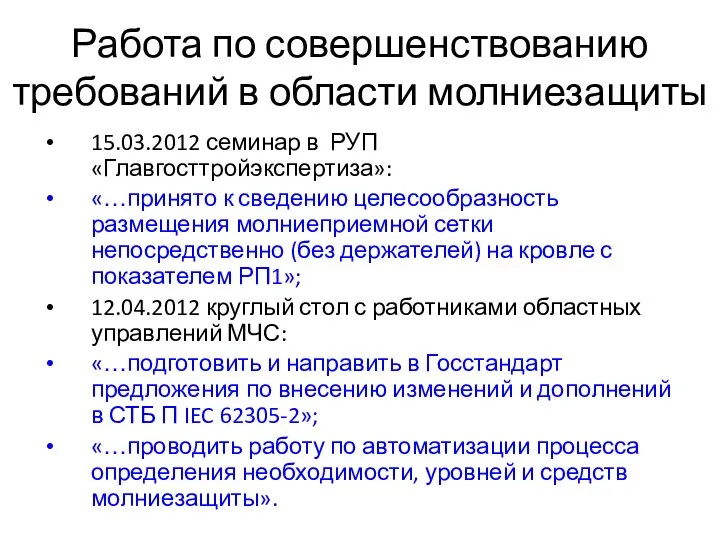 Работа по совершенствованию требований в области молниезащиты

• 15.03.2012 семинар в РУП «Главгосттройэкспертиза»:
• «…принято к сведению целесообразность размещения молниеприемной сетки непосредственно (без держателей) на кровле с показателем РП1»;
• 12.04.2012 круглый стол с работниками областных управлений МЧС:
• «…подготовить и направить в Госстандарт предложения по внесению изменений и дополнений в СТБ П IEC 62305-2»;
• «…проводить работу по автоматизации процесса определения необходимости, уровней и средств молниезащиты».